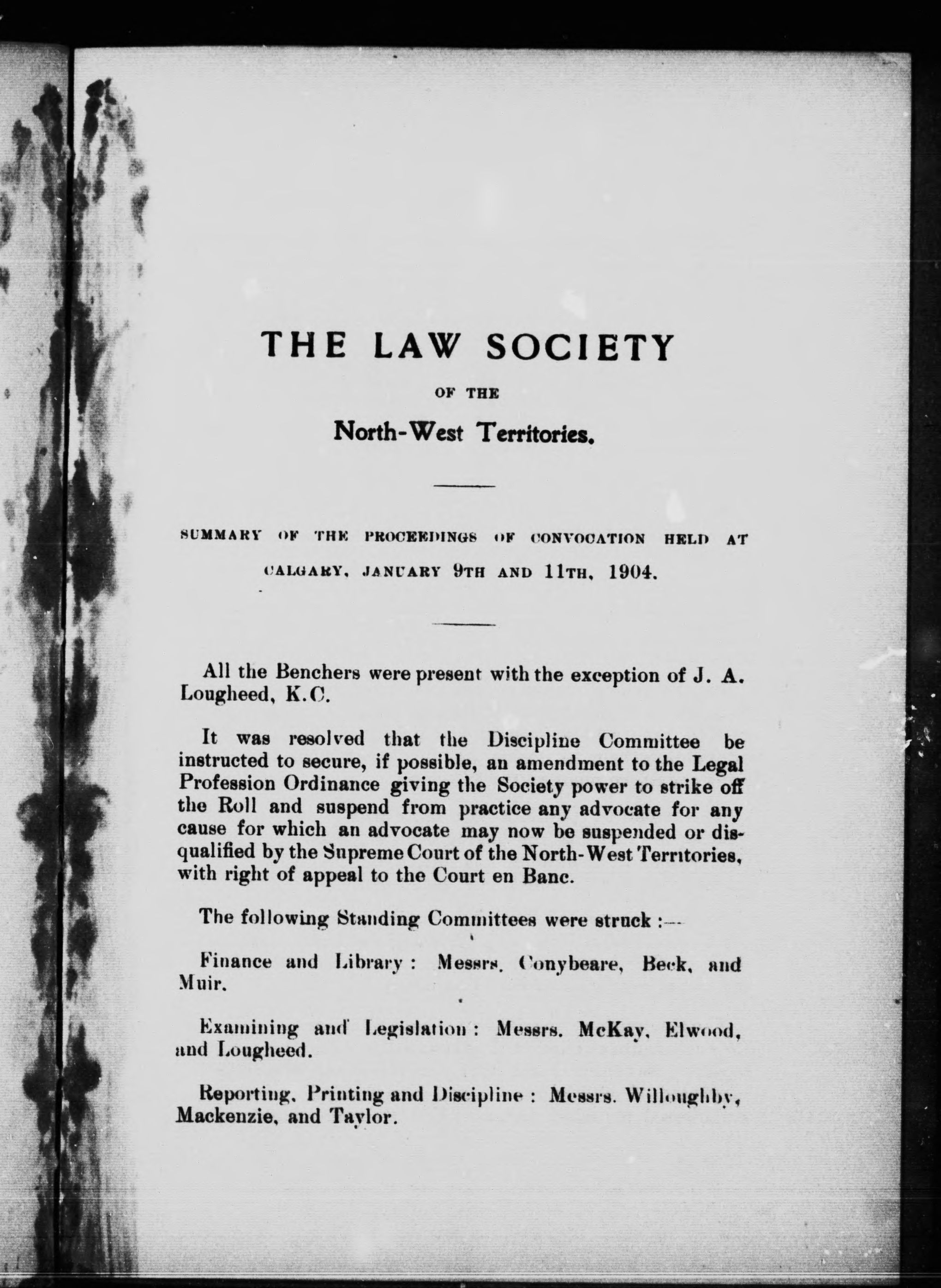 THE LAW SOCIETY

OF THE

North-West Territories.

SUMMARY OF THE PROCEEDINGS OF CONVOCATION HELD AT CALGARY, JANUARY 9TH AND 11TH, 1904.

All the Benchers were present with the exception of J. A. Lougheed, K.C.

It was resolved that the Discipline Committee be instructed to secure, if possible, an amendment to the Legal Profession Ordinance giving the Society power to strike off the Roll and suspend from practice any advocate for any cause for which an advocate may now be suspended or disqualified by the Supreme Court of the North-West Territories, with right of appeal to the Court en Banc.

The following Standing Committees were struck :—

Finance and Library : Messrs. Conybeare, Beck, and Muir.

Examining and Legislation : Messrs. McKay, Elwood, and Lougheed.

Reporting, Printing and Discipline : Messrs. Willoughby, Mackenzie, and Taylor.